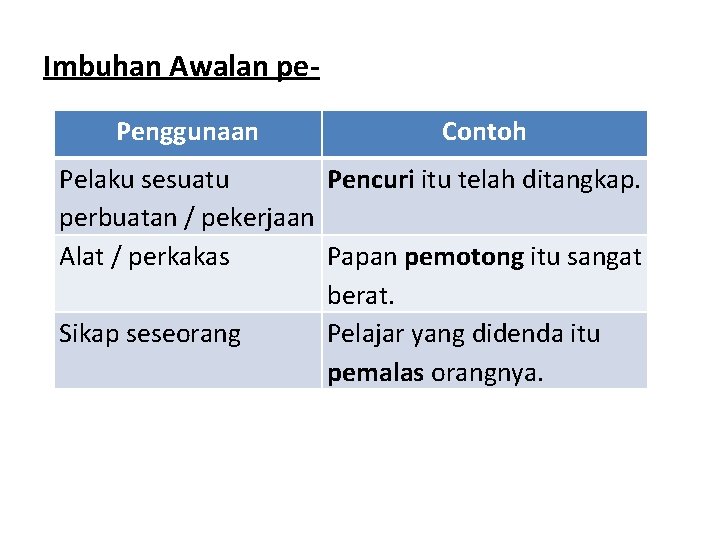 Imbuhan Awalan pe-

| Penggunaan | Contoh |
|---|---|
| Pelaku sesuatu perbuatan / pekerjaan | Pencuri itu telah ditangkap. |
| Alat / perkakas | Papan pemotong itu sangat berat. |
| Sikap seseorang | Pelajar yang didenda itu pemalas orangnya. |